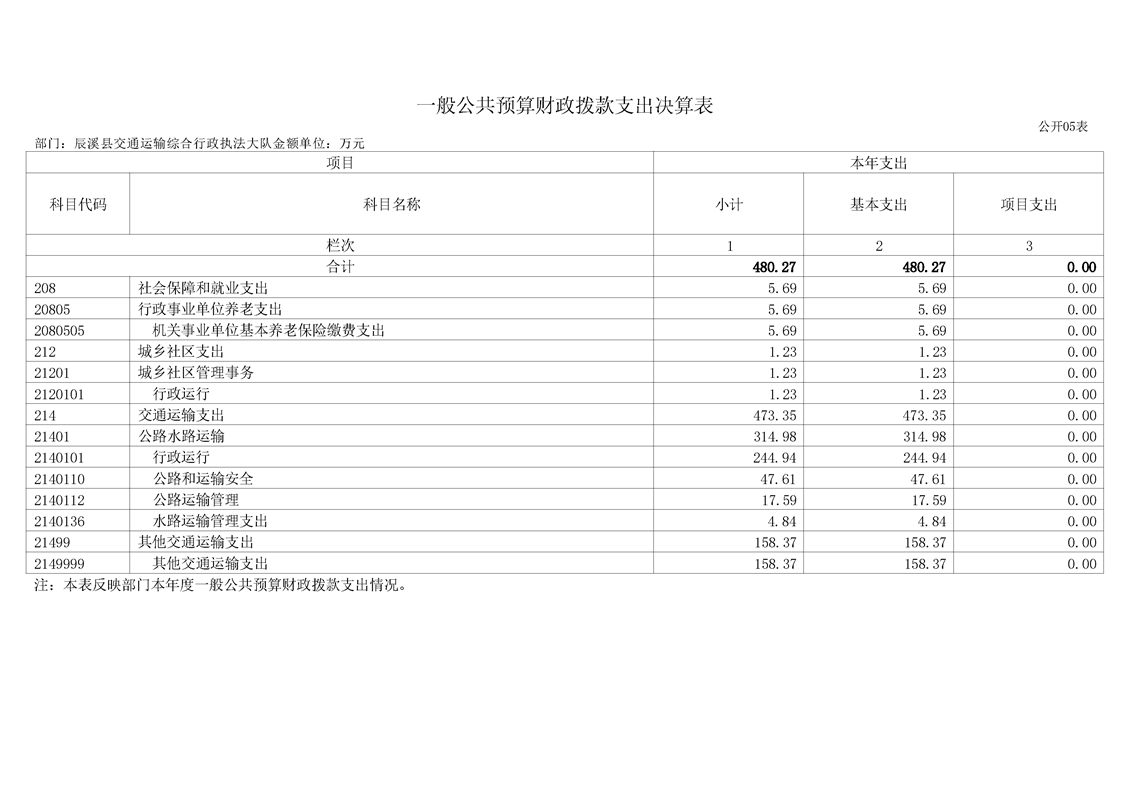 一般公共预算财政拨款支出决算表

公开05表

部门：辰溪县交通运输综合行政执法大队金额单位：万元

| 项目 | | 本年支出 | | |
|---|---|---|---|---|
| 科目代码 | 科目名称 | 小计 | 基本支出 | 项目支出 |
| 栏次 | | 1 | 2 | 3 |
| 合计 | | 480.27 | 480.27 | 0.00 |
| 208 | 社会保障和就业支出 | 5.69 | 5.69 | 0.00 |
| 20805 | 行政事业单位养老支出 | 5.69 | 5.69 | 0.00 |
| 2080505 | 机关事业单位基本养老保险缴费支出 | 5.69 | 5.69 | 0.00 |
| 212 | 城乡社区支出 | 1.23 | 1.23 | 0.00 |
| 21201 | 城乡社区管理事务 | 1.23 | 1.23 | 0.00 |
| 2120101 | 行政运行 | 1.23 | 1.23 | 0.00 |
| 214 | 交通运输支出 | 473.35 | 473.35 | 0.00 |
| 21401 | 公路水路运输 | 314.98 | 314.98 | 0.00 |
| 2140101 | 行政运行 | 244.94 | 244.94 | 0.00 |
| 2140110 | 公路和运输安全 | 47.61 | 47.61 | 0.00 |
| 2140112 | 公路运输管理 | 17.59 | 17.59 | 0.00 |
| 2140136 | 水路运输管理支出 | 4.84 | 4.84 | 0.00 |
| 21499 | 其他交通运输支出 | 158.37 | 158.37 | 0.00 |
| 2149999 | 其他交通运输支出 | 158.37 | 158.37 | 0.00 |

注：本表反映部门本年度一般公共预算财政拨款支出情况。